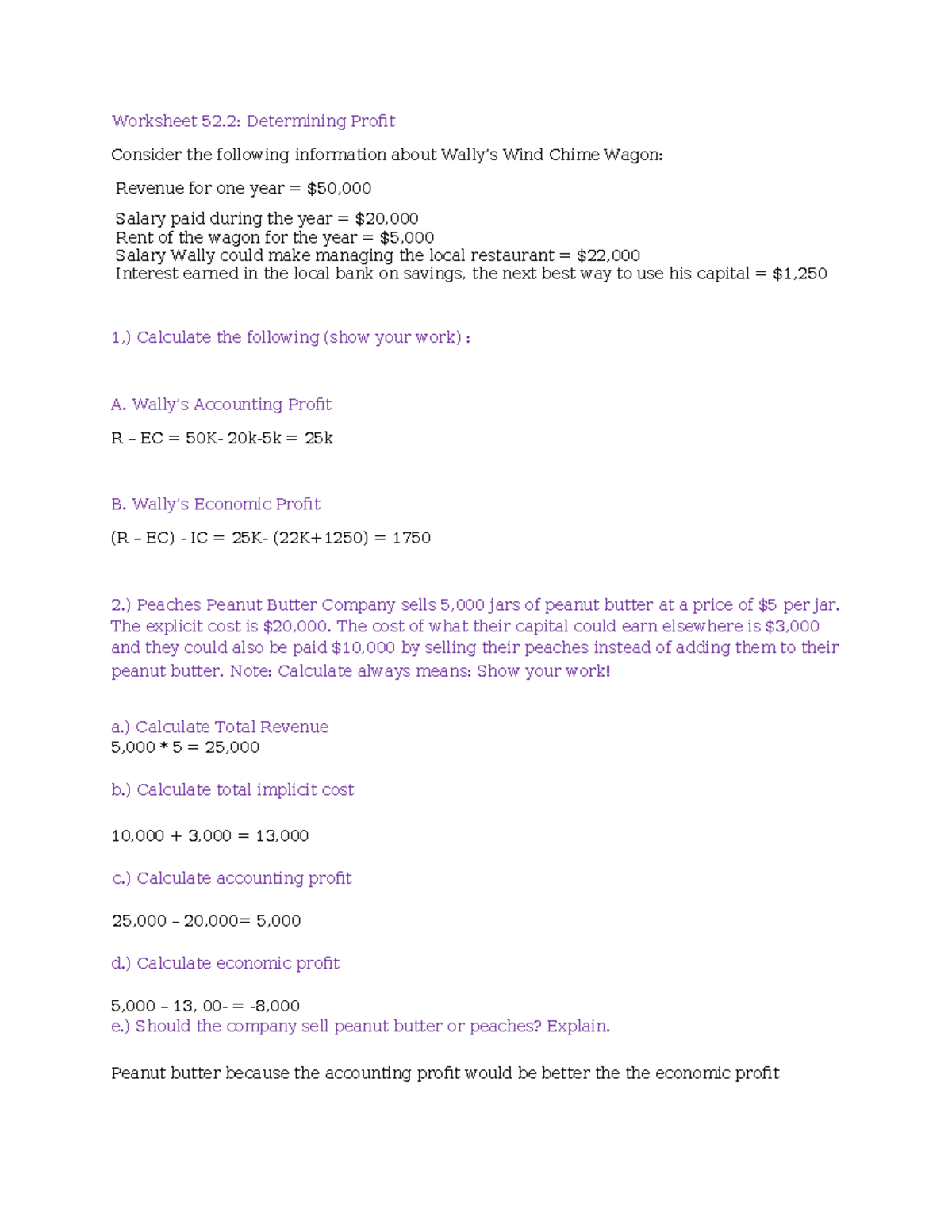 Worksheet 52.2: Determining Profit

Consider the following information about Wally's Wind Chime Wagon:

Revenue for one year = \$50,000

Salary paid during the year = \$20,000
Rent of the wagon for the year = \$5,000
Salary Wally could make managing the local restaurant = \$22,000
Interest earned in the local bank on savings, the next best way to use his capital = \$1,250

1.) Calculate the following (show your work) :

A. Wally's Accounting Profit

R – EC = 50K- 20k-5k = 25k

B. Wally's Economic Profit

(R – EC) - IC = 25K- (22K+1250) = 1750

2.) Peaches Peanut Butter Company sells 5,000 jars of peanut butter at a price of \$5 per jar. The explicit cost is \$20,000. The cost of what their capital could earn elsewhere is \$3,000 and they could also be paid \$10,000 by selling their peaches instead of adding them to their peanut butter. Note: Calculate always means: Show your work!

a.) Calculate Total Revenue
5,000 * 5 = 25,000

b.) Calculate total implicit cost

10,000 + 3,000 = 13,000

c.) Calculate accounting profit

25,000 – 20,000= 5,000

d.) Calculate economic profit

5,000 – 13, 00- = -8,000
e.) Should the company sell peanut butter or peaches? Explain.

Peanut butter because the accounting profit would be better the the economic profit